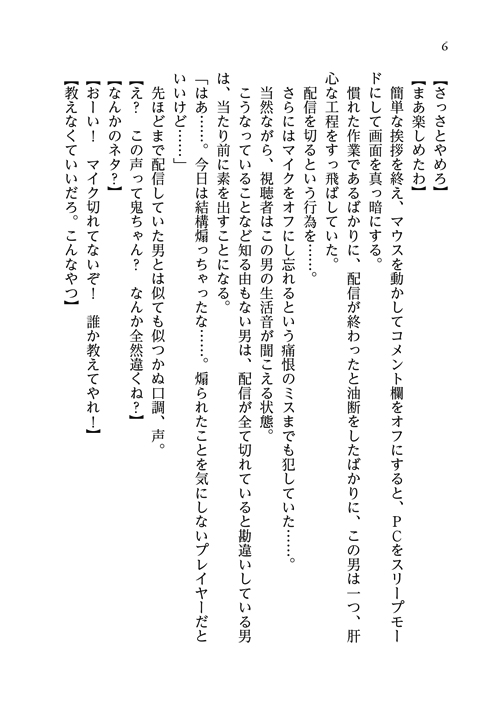 6

【さっさとやめろ】
【まあ楽しめたわ】
簡単な挨拶を終え、マウスを動かしてコメント欄をオフにすると、PCをスリープモードにして画面を真っ暗にする。
慣れた作業であるばかりに、配信が終わったと油断をしたばかりに、この男は一つ、肝心な工程をすっ飛ばしていた。
配信を切るという行為を……。
さらにはマイクをオフにし忘れるという痛恨のミスまでも犯していた……。
当然ながら、視聴者はこの男の生活音が聞こえる状態。
こうなっていることなど知る由もない男は、配信が全て切れていると勘違いしている男は、当たり前に素を出すことになる。
「はあ……。今日は結構煽っちゃったな……。煽られたことを気にしないプレイヤーだといいけど……」
先ほどまで配信していた男とは似ても似つかぬ口調、声。
【え？　この声って鬼ちゃん？　なんか全然違くね？】
【なんかのネタ？】
【おーい！　マイク切れてないぞ！　誰か教えてやれ！】
【教えなくていいだろ。こんなやつ】